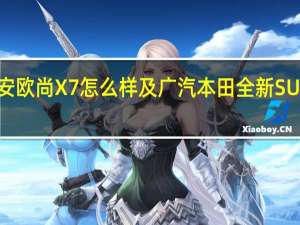 安欧尚X7怎么样及广汽本田全新SU

Xiaoboy.CN